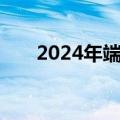 2024年端